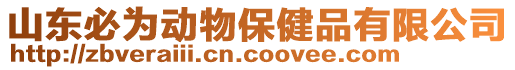 山东必为动物保健品有限公司
http://zbveraiii.cn.coovee.com